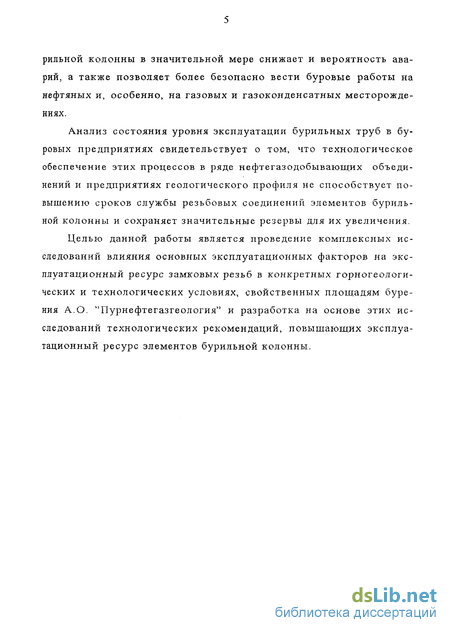 5

рильной колонны в значительной мере снижает и вероятность аварий, а также позволяет более безопасно вести буровые работы на нефтяных и, особенно, на газовых и газоконденсатных месторождениях.

Анализ состояния уровня эксплуатации бурильных труб в буровых предприятиях свидетельствует о том, что технологическое обеспечение этих процессов в ряде нефтегазодобывающих объединений и предприятиях геологического профиля не способствует повышению сроков службы резьбовых соединений элементов бурильной колонны и сохраняет значительные резервы для их увеличения.

Целью данной работы является проведение комплексных исследований влияния основных эксплуатационных факторов на эксплуатационный ресурс замковых резьб в конкретных горногеологических и технологических условиях, свойственных площадям бурения А.О. "Пурнефтегазгеология" и разработка на основе этих исследований технологических рекомендаций, повышающих эксплуатационный ресурс элементов бурильной колонны.

dsLib.net
библиотека диссертаций